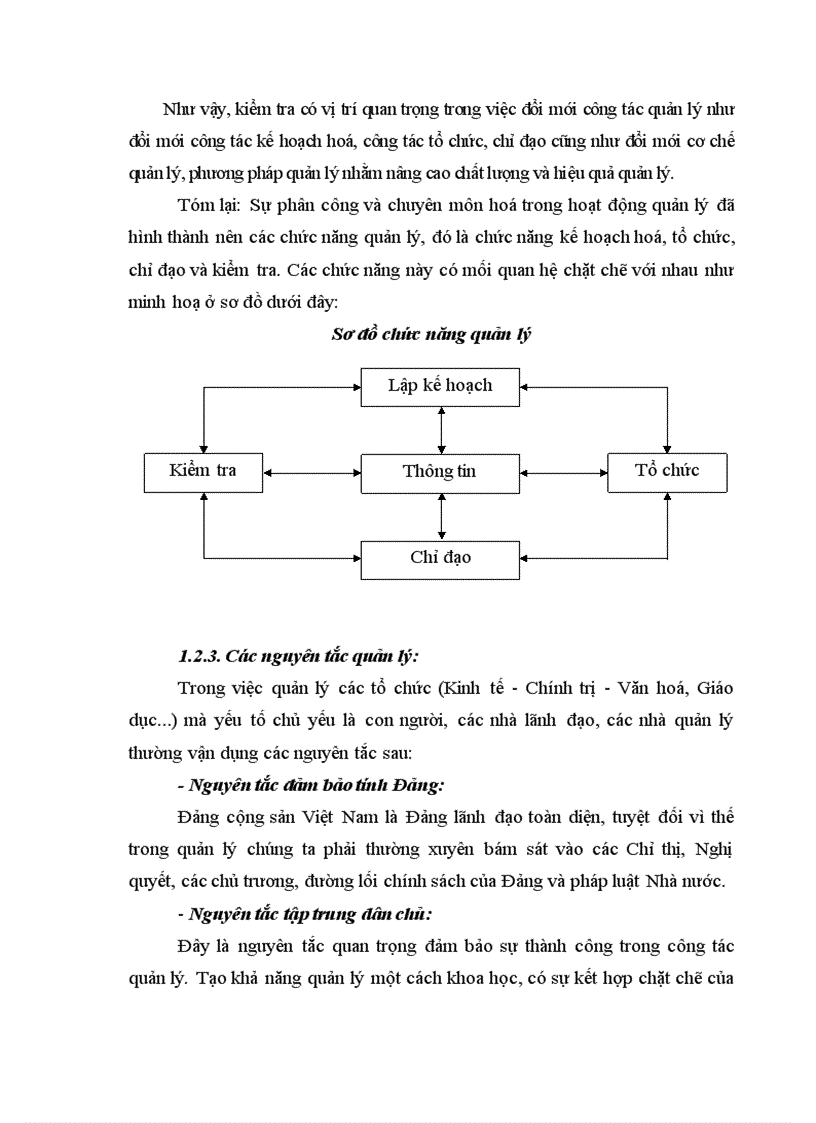 Như vậy, kiểm tra có vị trí quan trọng trong việc đổi mới công tác quản lý như đổi mới công tác kế hoạch hoá, công tác tổ chức, chỉ đạo cũng như đổi mới cơ chế quản lý, phương pháp quản lý nhằm nâng cao chất lượng và hiệu quả quản lý.

Tóm lại: Sự phân công và chuyên môn hoá trong hoạt động quản lý đã hình thành nên các chức năng quản lý, đó là chức năng kế hoạch hoá, tổ chức, chỉ đạo và kiểm tra. Các chức năng này có mối quan hệ chặt chẽ với nhau như minh hoạ ở sơ đồ dưới đây:

Sơ đồ chức năng quản lý

Lập kế hoạch

Kiểm tra

Thông tin

Tổ chức

Chỉ đạo

1.2.3. Các nguyên tắc quản lý:

Trong việc quản lý các tổ chức (Kinh tế - Chính trị - Văn hoá, Giáo dục...) mà yếu tố chủ yếu là con người, các nhà lãnh đạo, các nhà quản lý thường vận dụng các nguyên tắc sau:

- Nguyên tắc đảm bảo tính Đảng:

Đảng cộng sản Việt Nam là Đảng lãnh đạo toàn diện, tuyệt đối vì thế trong quản lý chúng ta phải thường xuyên bám sát vào các Chỉ thị, Nghị quyết, các chủ trương, đường lối chính sách của Đảng và pháp luật Nhà nước.

- Nguyên tắc tập trung dân chủ:

Đây là nguyên tắc quan trọng đảm bảo sự thành công trong công tác quản lý. Tạo khả năng quản lý một cách khoa học, có sự kết hợp chặt chẽ của